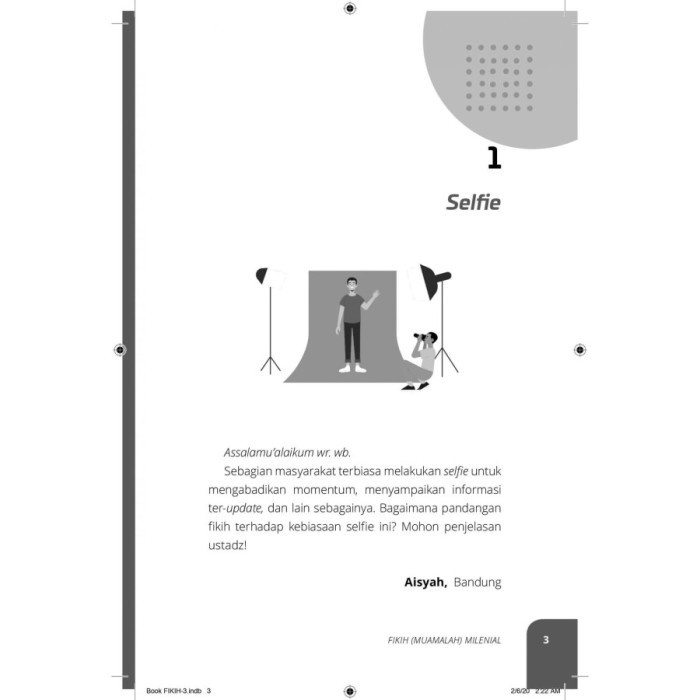 1

Selfie

Assalamu'alaikum wr. wb.

Sebagian masyarakat terbiasa melakukan selfie untuk mengabadikan momentum, menyampaikan informasi ter-update, dan lain sebagainya. Bagaimana pandangan fikih terhadap kebiasaan selfie ini? Mohon penjelasan ustadz!

Aisyah, Bandung

FIKIH (MUAMALAH) MILENIAL 3

Book FIKIH-3.indb 3 2/6/20 2:22 AM